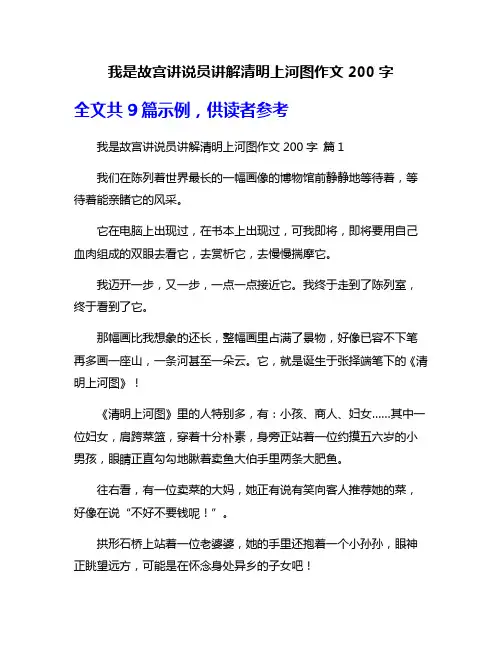 我是故宫讲说员讲解清明上河图作文 200 字

全文共 9 篇示例，供读者参考

我是故宫讲说员讲解清明上河图作文 200 字 篇 1

我们在陈列着世界最长的一幅画像的博物馆前静静地等待着，等待着能亲睹它的风采。

它在电脑上出现过，在书本上出现过，可我即将，即将要用自己血肉组成的双眼去看它，去赏析它，去慢慢揣摩它。

我迈开一步，又一步，一点一点接近它。我终于走到了陈列室，终于看到了它。

那幅画比我想象的还长，整幅画里占满了景物，好像已容不下笔再多画一座山，一条河甚至一朵云。它，就是诞生于张择端笔下的《清明上河图》！

《清明上河图》里的人特别多，有：小孩、商人、妇女……其中一位妇女，肩跨菜篮，穿着十分朴素，身旁正站着一位约摸五六岁的小男孩，眼睛正直勾勾地瞅着卖鱼大伯手里两条大肥鱼。

往右看，有一位卖菜的大妈，她正有说有笑向客人推荐她的菜，好像在说“不好不要钱呢！”。

拱形石桥上站着一位老婆婆，她的手里还抱着一个小孙孙，眼神正眺望远方，可能是在怀念身处异乡的子女吧！